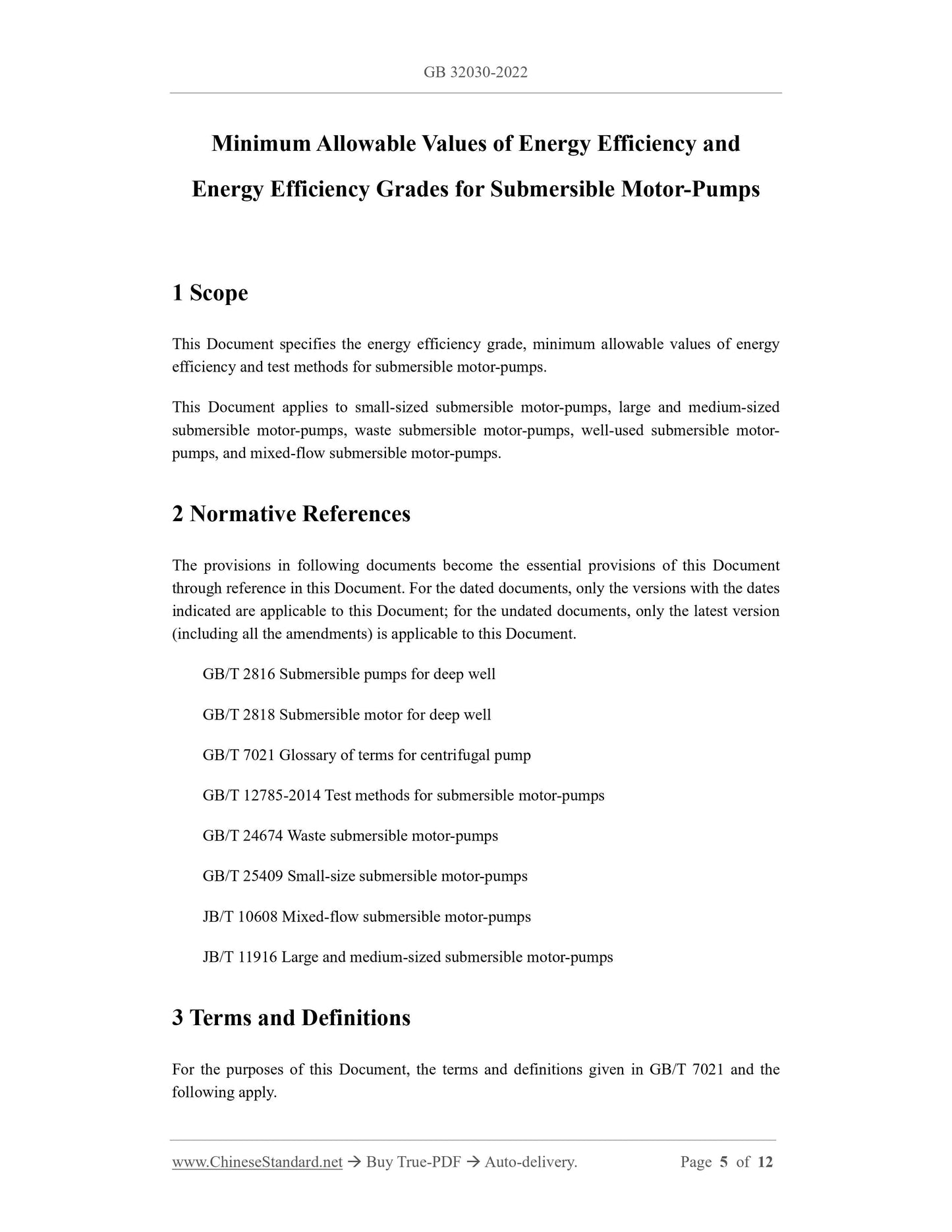 GB 32030-2022

Minimum Allowable Values of Energy Efficiency and Energy Efficiency Grades for Submersible Motor-Pumps

1 Scope

This Document specifies the energy efficiency grade, minimum allowable values of energy efficiency and test methods for submersible motor-pumps.

This Document applies to small-sized submersible motor-pumps, large and medium-sized submersible motor-pumps, waste submersible motor-pumps, well-used submersible motor-pumps, and mixed-flow submersible motor-pumps.

2 Normative References

The provisions in following documents become the essential provisions of this Document through reference in this Document. For the dated documents, only the versions with the dates indicated are applicable to this Document; for the undated documents, only the latest version (including all the amendments) is applicable to this Document.

GB/T 2816 Submersible pumps for deep well

GB/T 2818 Submersible motor for deep well

GB/T 7021 Glossary of terms for centrifugal pump

GB/T 12785-2014 Test methods for submersible motor-pumps

GB/T 24674 Waste submersible motor-pumps

GB/T 25409 Small-size submersible motor-pumps

JB/T 10608 Mixed-flow submersible motor-pumps

JB/T 11916 Large and medium-sized submersible motor-pumps

3 Terms and Definitions

For the purposes of this Document, the terms and definitions given in GB/T 7021 and the following apply.

www.ChineseStandard.net → Buy True-PDF → Auto-delivery. Page 5 of 12